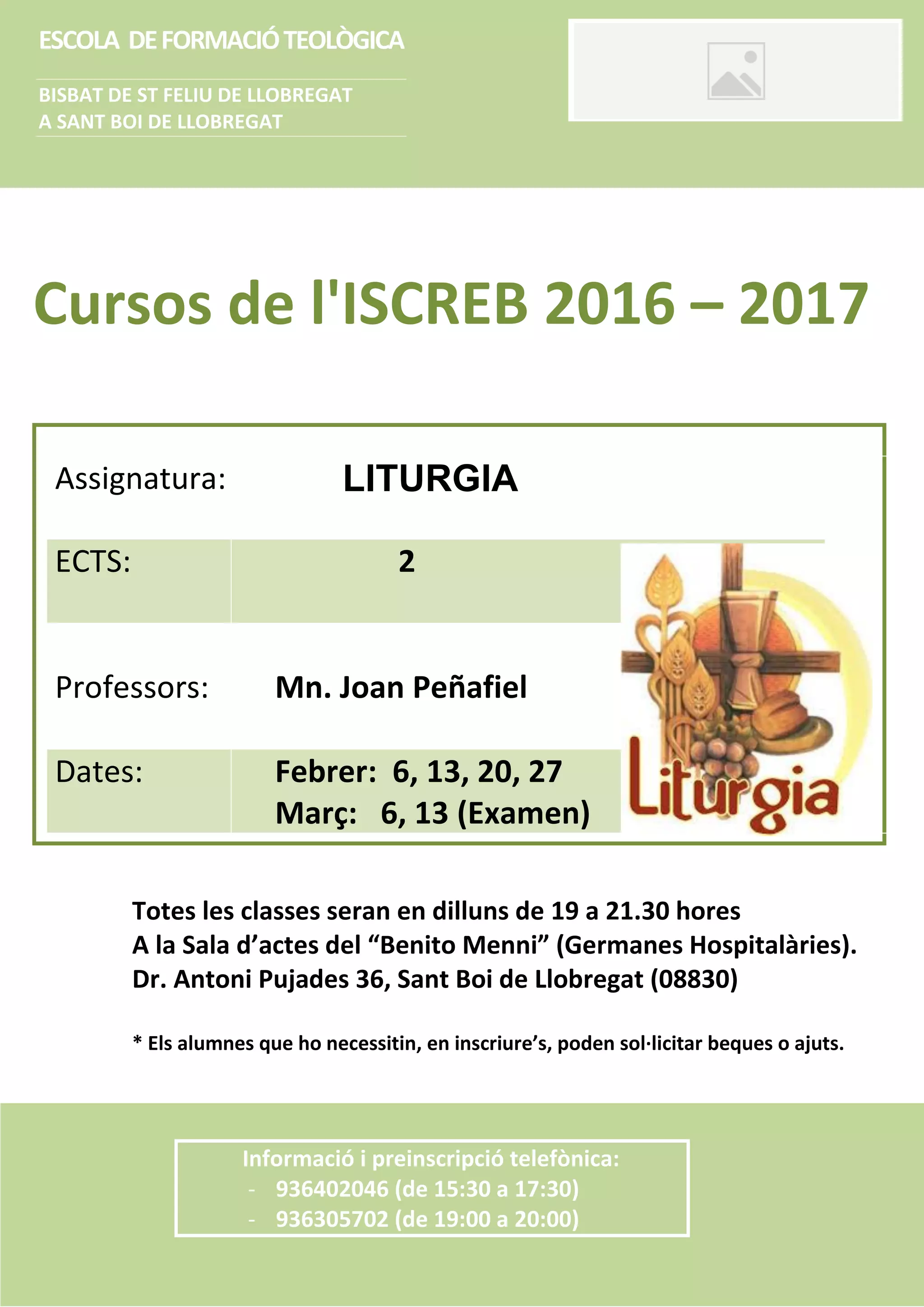 ESCOLA DE FORMACIÓ TEOLÒGICA

BISBAT DE ST FELIU DE LLOBREGAT
A SANT BOI DE LLOBREGAT

Cursos de l'ISCREB 2016 – 2017

Assignatura: LITURGIA

ECTS: 2

Professors: Mn. Joan Peñafiel

Dates: Febrer: 6, 13, 20, 27
Març: 6, 13 (Examen)

Liturgia

Totes les classes seran en dilluns de 19 a 21.30 hores
A la Sala d'actes del "Benito Menni" (Germanes Hospitalàries).
Dr. Antoni Pujades 36, Sant Boi de Llobregat (08830)

* Els alumnes que ho necessitin, en inscriure's, poden sol·licitar beques o ajuts.

Informació i preinscripció telefònica:
- 936402046 (de 15:30 a 17:30)
- 936305702 (de 19:00 a 20:00)